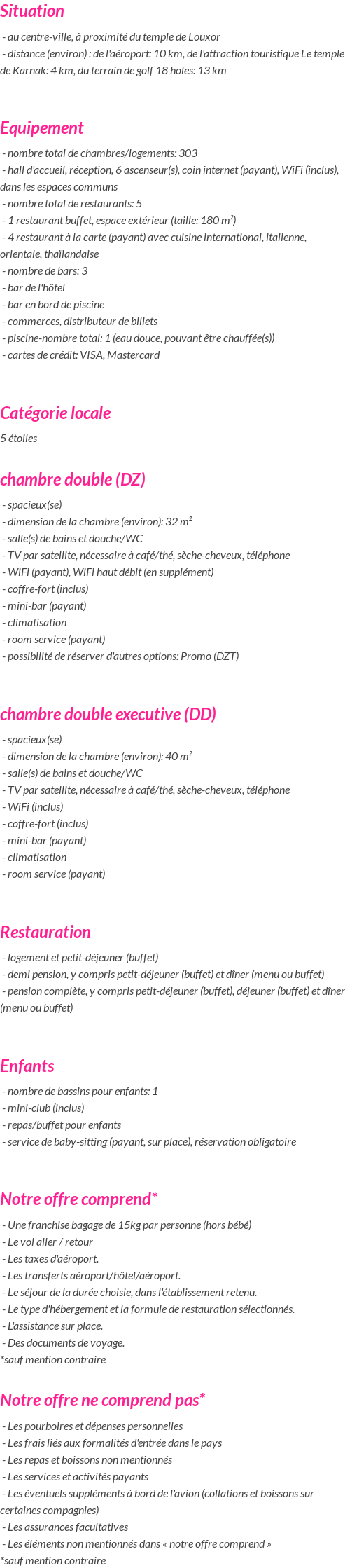 Situation

- au centre-ville, à proximité du temple de Louxor
- distance (environ) : de l'aéroport: 10 km, de l'attraction touristique Le temple de Karnak: 4 km, du terrain de golf 18 holes: 13 km

Equipement

- nombre total de chambres/logements: 303
- hall d'accueil, réception, 6 ascenseur(s), coin internet (payant), WiFi (inclus), dans les espaces communs
- nombre total de restaurants: 5
- 1 restaurant buffet, espace extérieur (taille: 180 m²)
- 4 restaurant à la carte (payant) avec cuisine international, italienne, orientale, thaïlandaise
- nombre de bars: 3
- bar de l'hôtel
- bar en bord de piscine
- commerces, distributeur de billets
- piscine-nombre total: 1 (eau douce, pouvant être chauffée(s))
- cartes de crédit: VISA, Mastercard

Catégorie locale

5 étoiles

chambre double (DZ)

- spacieux(se)
- dimension de la chambre (environ): 32 m²
- salle(s) de bains et douche/WC
- TV par satellite, nécessaire à café/thé, sèche-cheveux, téléphone
- WiFi (payant), WiFi haut débit (en supplément)
- coffre-fort (inclus)
- mini-bar (payant)
- climatisation
- room service (payant)
- possibilité de réserver d'autres options: Promo (DZT)

chambre double executive (DD)

- spacieux(se)
- dimension de la chambre (environ): 40 m²
- salle(s) de bains et douche/WC
- TV par satellite, nécessaire à café/thé, sèche-cheveux, téléphone
- WiFi (inclus)
- coffre-fort (inclus)
- mini-bar (payant)
- climatisation
- room service (payant)

Restauration

- logement et petit-déjeuner (buffet)
- demi pension, y compris petit-déjeuner (buffet) et dîner (menu ou buffet)
- pension complète, y compris petit-déjeuner (buffet), déjeuner (buffet) et dîner (menu ou buffet)

Enfants

- nombre de bassins pour enfants: 1
- mini-club (inclus)
- repas/buffet pour enfants
- service de baby-sitting (payant, sur place), réservation obligatoire

Notre offre comprend*

- Une franchise bagage de 15kg par personne (hors bébé)
- Le vol aller / retour
- Les taxes d'aéroport.
- Les transferts aéroport/hôtel/aéroport.
- Le séjour de la durée choisie, dans l'établissement retenu.
- Le type d'hébergement et la formule de restauration sélectionnés.
- L'assistance sur place.
- Des documents de voyage.
*sauf mention contraire

Notre offre ne comprend pas*

- Les pourboires et dépenses personnelles
- Les frais liés aux formalités d'entrée dans le pays
- Les repas et boissons non mentionnés
- Les services et activités payants
- Les éventuels suppléments à bord de l'avion (collations et boissons sur certaines compagnies)
- Les assurances facultatives
- Les éléments non mentionnés dans « notre offre comprend »
*sauf mention contraire